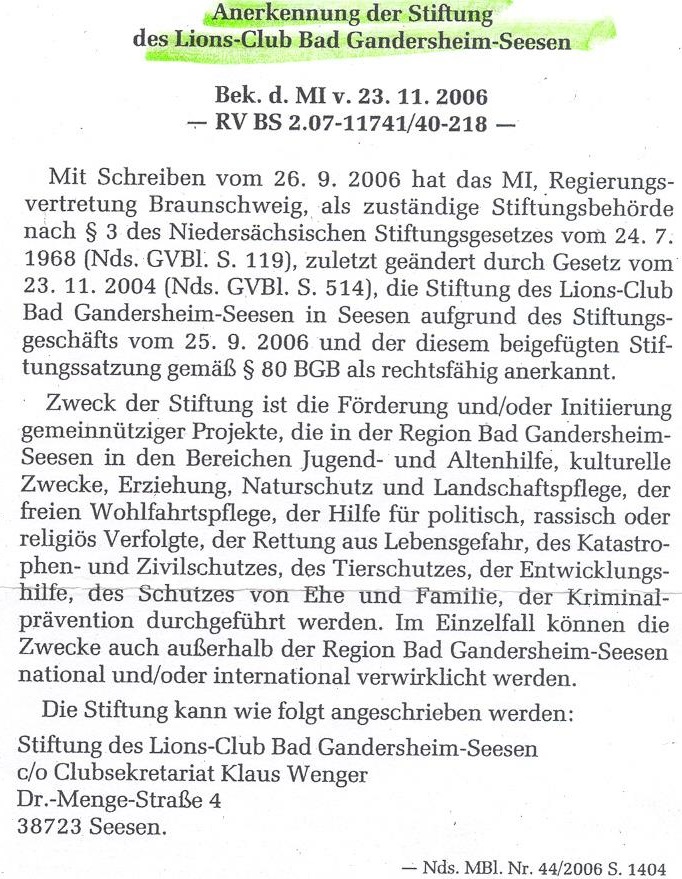 Anerkennung der Stiftung
des Lions-Club Bad Gandersheim-Seesen

Bek. d. MI v. 23. 11. 2006
— RV BS 2.07-11741/40-218 —

Mit Schreiben vom 26. 9. 2006 hat das MI, Regierungsvertretung Braunschweig, als zuständige Stiftungsbehörde nach § 3 des Niedersächsischen Stiftungsgesetzes vom 24. 7. 1968 (Nds. GVBl. S. 119), zuletzt geändert durch Gesetz vom 23. 11. 2004 (Nds. GVBl. S. 514), die Stiftung des Lions-Club Bad Gandersheim-Seesen in Seesen aufgrund des Stiftungsgeschäfts vom 25. 9. 2006 und der diesem beigefügten Stiftungssatzung gemäß § 80 BGB als rechtsfähig anerkannt.

Zweck der Stiftung ist die Förderung und/oder Initiierung gemeinnütziger Projekte, die in der Region Bad Gandersheim-Seesen in den Bereichen Jugend- und Altenhilfe, kulturelle Zwecke, Erziehung, Naturschutz und Landschaftspflege, der freien Wohlfahrtspflege, der Hilfe für politisch, rassisch oder religiös Verfolgte, der Rettung aus Lebensgefahr, des Katastrophen- und Zivilschutzes, des Tierschutzes, der Entwicklungshilfe, des Schutzes von Ehe und Familie, der Kriminalprävention durchgeführt werden. Im Einzelfall können die Zwecke auch außerhalb der Region Bad Gandersheim-Seesen national und/oder international verwirklicht werden.

Die Stiftung kann wie folgt angeschrieben werden:

Stiftung des Lions-Club Bad Gandersheim-Seesen
c/o Clubsekretariat Klaus Wenger
Dr.-Menge-Straße 4
38723 Seesen.

— Nds. MBl. Nr. 44/2006 S. 1404